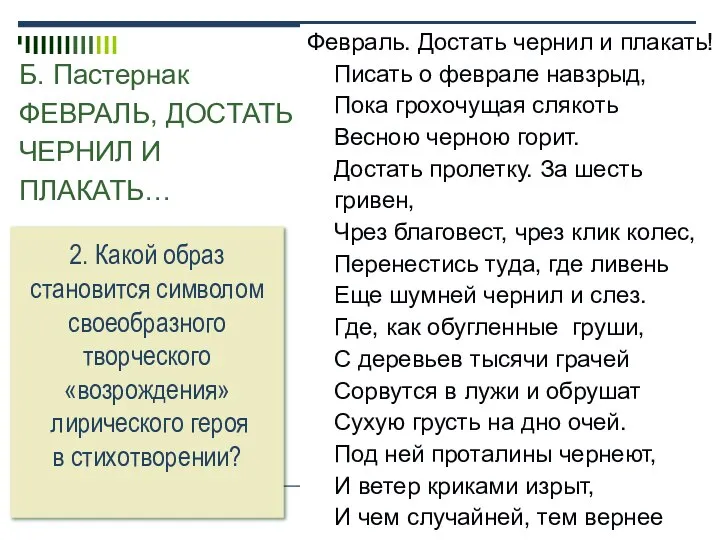 Б. Пастернак
ФЕВРАЛЬ, ДОСТАТЬ ЧЕРНИЛ И ПЛАКАТЬ…

2. Какой образ становится символом своеобразного творческого «возрождения» лирического героя в стихотворении?

Февраль. Достать чернил и плакать!
Писать о феврале навзрыд,
Пока грохочущая слякоть
Весною черною горит.
Достать пролетку. За шесть гривен,
Чрез благовест, чрез клик колес,
Перенестись туда, где ливень
Еще шумней чернил и слез.
Где, как обугленные груши,
С деревьев тысячи грачей
Сорвутся в лужи и обрушат
Сухую грусть на дно очей.
Под ней проталины чернеют,
И ветер криками изрыт,
И чем случайней, тем вернее